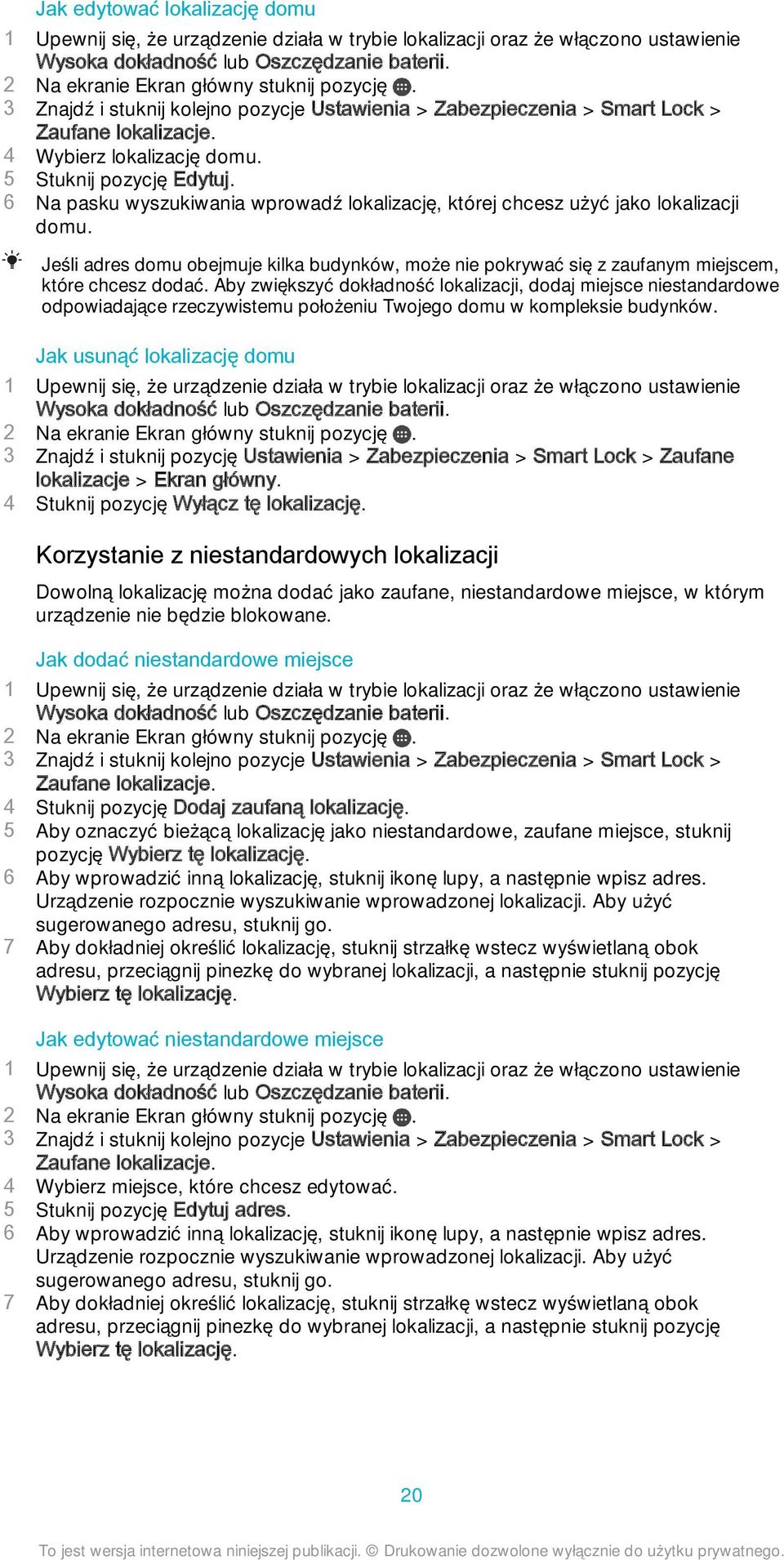 Jak edytować lokalizację domu

1 Upewnij się, że urządzenie działa w trybie lokalizacji oraz że włączono ustawienie Wysoka dokładność lub Oszczędzanie baterii.
2 Na ekranie Ekran główny stuknij pozycję .
3 Znajdź i stuknij kolejno pozycje Ustawienia > Zabezpieczenia > Smart Lock > Zaufane lokalizacje.
4 Wybierz lokalizację domu.
5 Stuknij pozycję Edytuj.
6 Na pasku wyszukiwania wprowadź lokalizację, której chcesz użyć jako lokalizacji domu.

Jeśli adres domu obejmuje kilka budynków, może nie pokrywać się z zaufanym miejscem, które chcesz dodać. Aby zwiększyć dokładność lokalizacji, dodaj miejsce niestandardowe odpowiadające rzeczywistemu położeniu Twojego domu w kompleksie budynków.

Jak usunąć lokalizację domu

1 Upewnij się, że urządzenie działa w trybie lokalizacji oraz że włączono ustawienie Wysoka dokładność lub Oszczędzanie baterii.
2 Na ekranie Ekran główny stuknij pozycję .
3 Znajdź i stuknij pozycję Ustawienia > Zabezpieczenia > Smart Lock > Zaufane lokalizacje > Ekran główny.
4 Stuknij pozycję Wyłącz tę lokalizację.

Korzystanie z niestandardowych lokalizacji

Dowolną lokalizację można dodać jako zaufane, niestandardowe miejsce, w którym urządzenie nie będzie blokowane.

Jak dodać niestandardowe miejsce

1 Upewnij się, że urządzenie działa w trybie lokalizacji oraz że włączono ustawienie Wysoka dokładność lub Oszczędzanie baterii.
2 Na ekranie Ekran główny stuknij pozycję .
3 Znajdź i stuknij kolejno pozycje Ustawienia > Zabezpieczenia > Smart Lock > Zaufane lokalizacje.
4 Stuknij pozycję Dodaj zaufaną lokalizację.
5 Aby oznaczyć bieżącą lokalizację jako niestandardowe, zaufane miejsce, stuknij pozycję Wybierz tę lokalizację.
6 Aby wprowadzić inną lokalizację, stuknij ikonę lupy, a następnie wpisz adres. Urządzenie rozpocznie wyszukiwanie wprowadzonej lokalizacji. Aby użyć sugerowanego adresu, stuknij go.
7 Aby dokładniej określić lokalizację, stuknij strzałkę wstecz wyświetlaną obok adresu, przeciągnij pinezkę do wybranej lokalizacji, a następnie stuknij pozycję Wybierz tę lokalizację.

Jak edytować niestandardowe miejsce

1 Upewnij się, że urządzenie działa w trybie lokalizacji oraz że włączono ustawienie Wysoka dokładność lub Oszczędzanie baterii.
2 Na ekranie Ekran główny stuknij pozycję .
3 Znajdź i stuknij kolejno pozycje Ustawienia > Zabezpieczenia > Smart Lock > Zaufane lokalizacje.
4 Wybierz miejsce, które chcesz edytować.
5 Stuknij pozycję Edytuj adres.
6 Aby wprowadzić inną lokalizację, stuknij ikonę lupy, a następnie wpisz adres. Urządzenie rozpocznie wyszukiwanie wprowadzonej lokalizacji. Aby użyć sugerowanego adresu, stuknij go.
7 Aby dokładniej określić lokalizację, stuknij strzałkę wstecz wyświetlaną obok adresu, przeciągnij pinezkę do wybranej lokalizacji, a następnie stuknij pozycję Wybierz tę lokalizację.

20

To jest wersja internetowa niniejszej publikacji. © Drukowanie dozwolone wyłącznie do użytku prywatnego.